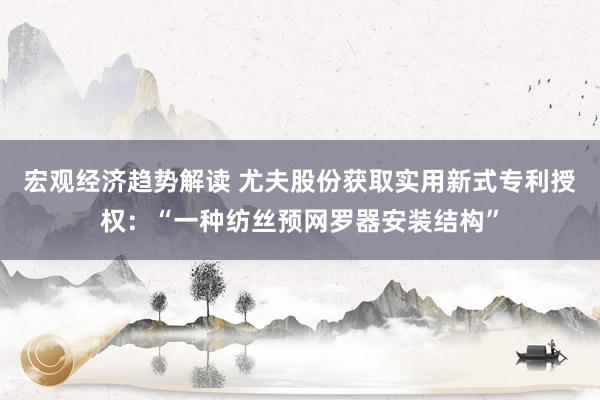 宏观经济趋势解读 尤夫股份获取实用新式专利授权：“一种纺丝预网罗器安装结构”